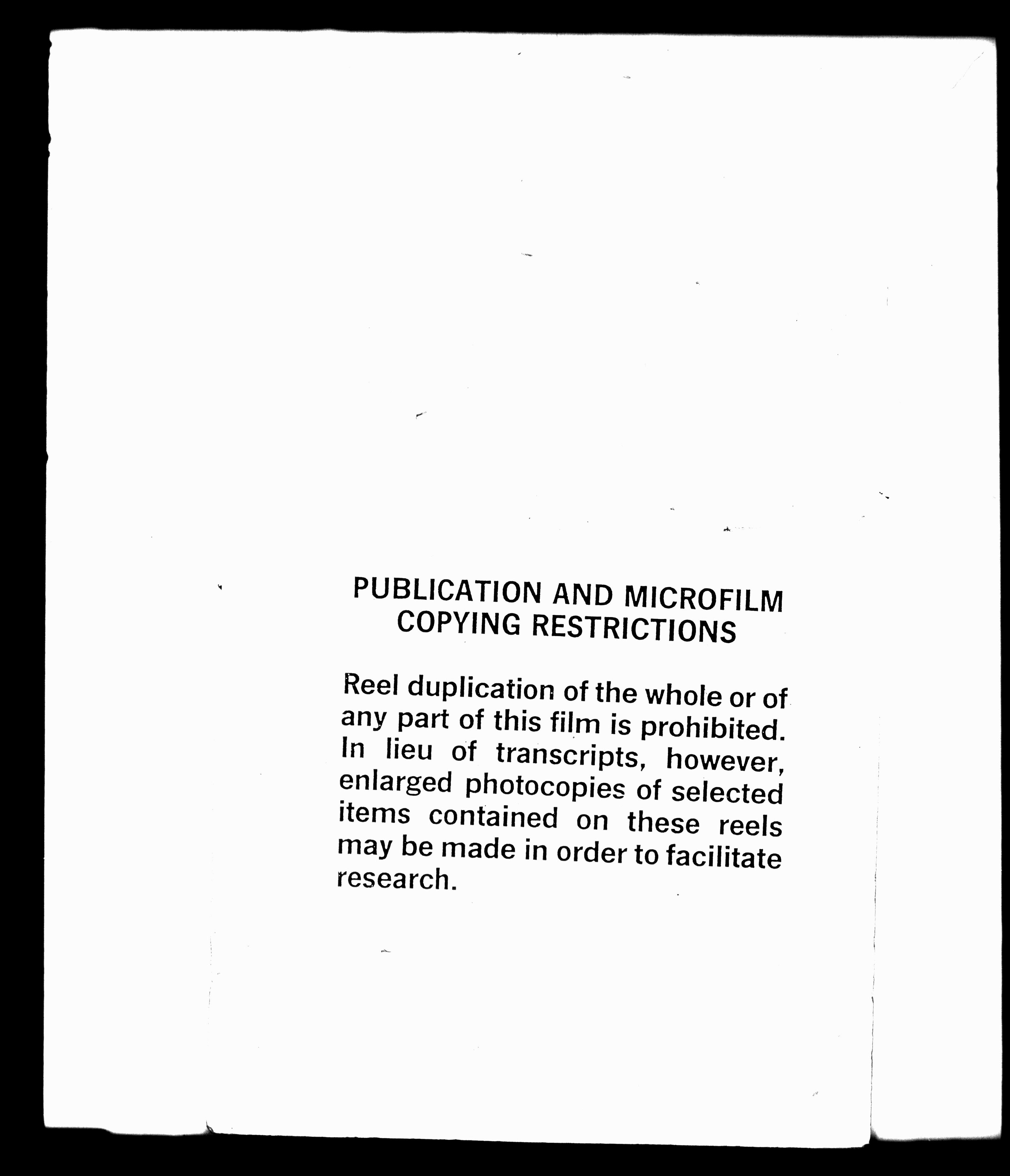 PUBLICATION AND MICROFILM
COPYING RESTRICTIONS

Reel duplication of the whole or of any part of this film is prohibited. In lieu of transcripts, however, enlarged photocopies of selected items contained on these reels may be made in order to facilitate research.